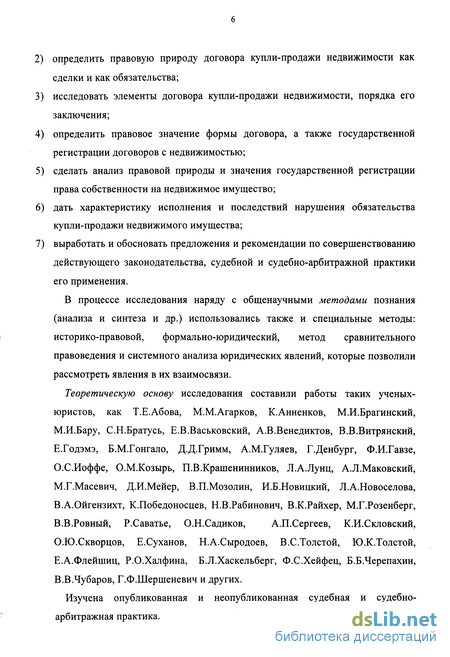 6

2) определить правовую природу договора купли-продажи недвижимости как сделки и как обязательства;

3) исследовать элементы договора купли-продажи недвижимости, порядка его заключения;

4) определить правовое значение формы договора, а также государственной регистрации договоров с недвижимостью;

5) сделать анализ правовой природы и значения государственной регистрации права собственности на недвижимое имущество;

6) дать характеристику исполнения и последствий нарушения обязательства купли-продажи недвижимого имущества;

7) выработать и обосновать предложения и рекомендации по совершенствованию действующего законодательства, судебной и судебно-арбитражной практики его применения.

В процессе исследования наряду с общенаучными методами познания (анализа и синтеза и др.) использовались также и специальные методы: историко-правовой, формально-юридический, метод сравнительного правоведения и системного анализа юридических явлений, которые позволили рассмотреть явления в их взаимосвязи.

Теоретическую основу исследования составили работы таких ученых-юристов, как Т.Е.Абова, М.М.Агарков, К.Анненков, М.И.Брагинский, М.И.Бару, С.Н.Братусь, Е.В.Васьковский, А.В.Венедиктов, В.В.Витрянский, Е.Годэмэ, Б.М.Гонгало, Д.Д.Гримм, А.М.Гуляев, Г.Денбург, Ф.И.Гавзе, О.С.Иоффе, О.М.Козырь, П.В.Крашенинников, Л.А.Лунц, А.Л.Маковский, М.Г.Масевич, Д.И.Мейер, В.П.Мозолин, И.Б.Новицкий, Л.А.Новоселова, В.А.Ойгензихт, К.Победоносцев, Н.В.Рабинович, В.К.Райхер, М.Г.Розенберг, В.В.Ровный, Р.Саватье, О.Н.Садиков, А.П.Сергеев, К.И.Скловский, О.Ю.Скворцов, Е.Суханов, Н.А.Сыродоев, В.С.Толстой, Ю.К.Толстой, Е.А.Флейшиц, Р.О.Халфина, Б.Л.Хаскельберг, Ф.С.Хейфец, Б.Б.Черепахин, В.В.Чубаров, Г.Ф.Шершеневич и других.

Изучена опубликованная и неопубликованная судебная и судебно-арбитражная практика.

dsLib.net
библиотека диссертаций